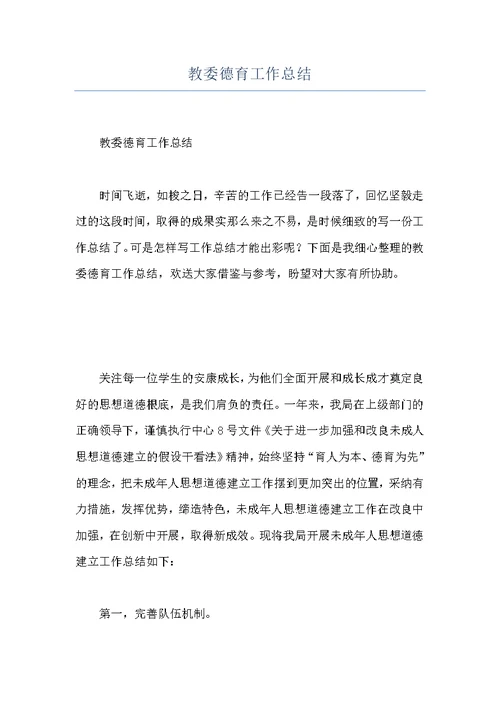 教委德育工作总结

教委德育工作总结

时间飞逝，如梭之日，辛苦的工作已经告一段落了，回忆坚毅走过的这段时间，取得的成果实那么来之不易，是时候细致的写一份工作总结了。可是怎样写工作总结才能出彩呢？下面是我细心整理的教委德育工作总结，欢送大家借鉴与参考，盼望对大家有所协助。

关注每一位学生的安康成长，为他们全面开展和成长成才奠定良好的思想道德根底，是我们肩负的责任。一年来，我局在上级部门的正确领导下，谨慎执行中心８号文件《关于进一步加强和改良未成人思想道德建立的假设干看法》精神，始终坚持“育人为本、德育为先”的理念，把未成年人思想道德建立工作摆到更加突出的位置，采纳有力措施，发挥优势，缔造特色，未成年人思想道德建立工作在改良中加强，在创新中开展，取得新成效。现将我局开展未成年人思想道德建立工作总结如下：

第一，完善队伍机制。